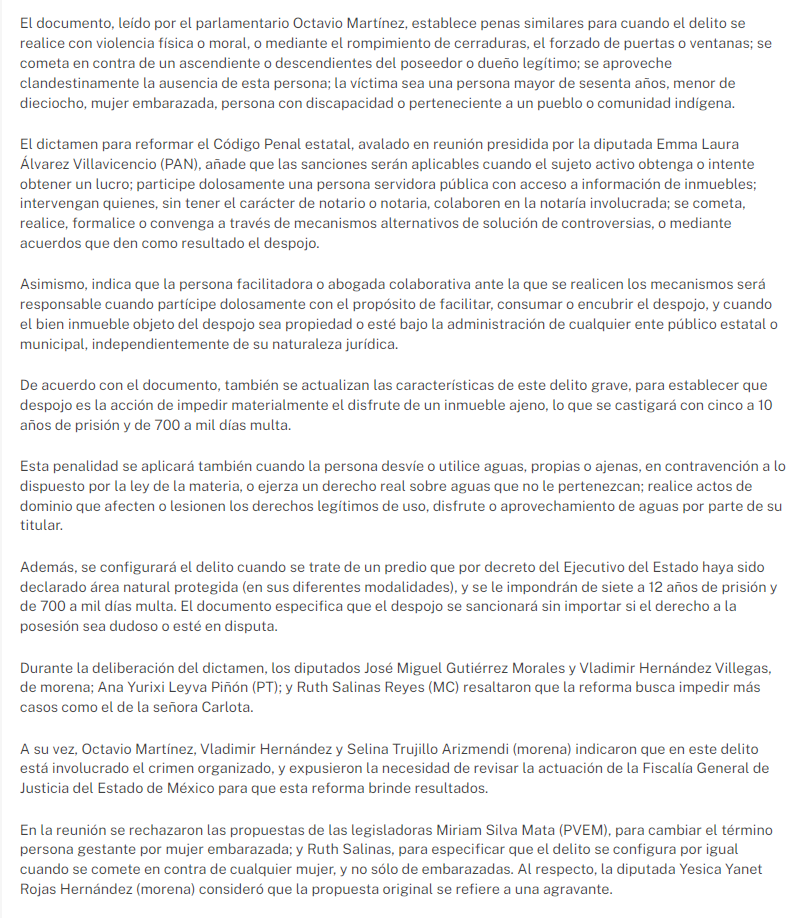 El documento, leído por el parlamentario Octavio Martínez, establece penas similares para cuando el delito se realice con violencia física o moral, o mediante el rompimiento de cerraduras, el forzado de puertas o ventanas; se cometa en contra de un ascendiente o descendientes del poseedor o dueño legítimo; se aproveche clandestinamente la ausencia de esta persona; la víctima sea una persona mayor de sesenta años, menor de dieciocho, mujer embarazada, persona con discapacidad o perteneciente a un pueblo o comunidad indígena.

El dictamen para reformar el Código Penal estatal, avalado en reunión presidida por la diputada Emma Laura Álvarez Villavicencio (PAN), añade que las sanciones serán aplicables cuando el sujeto activo obtenga o intente obtener un lucro; participe dolosamente una persona servidora pública con acceso a información de inmuebles; intervengan quienes, sin tener el carácter de notario o notaria, colaboren en la notaría involucrada; se cometa, realice, formalice o convenga a través de mecanismos alternativos de solución de controversias, o mediante acuerdos que den como resultado el despojo.

Asimismo, indica que la persona facilitadora o abogada colaborativa ante la que se realicen los mecanismos será responsable cuando partícipe dolosamente con el propósito de facilitar, consumar o encubrir el despojo, y cuando el bien inmueble objeto del despojo sea propiedad o esté bajo la administración de cualquier ente público estatal o municipal, independientemente de su naturaleza jurídica.

De acuerdo con el documento, también se actualizan las características de este delito grave, para establecer que despojo es la acción de impedir materialmente el disfrute de un inmueble ajeno, lo que se castigará con cinco a 10 años de prisión y de 700 a mil días multa.

Esta penalidad se aplicará también cuando la persona desvíe o utilice aguas, propias o ajenas, en contravención a lo dispuesto por la ley de la materia, o ejerza un derecho real sobre aguas que no le pertenezcan; realice actos de dominio que afecten o lesionen los derechos legítimos de uso, disfrute o aprovechamiento de aguas por parte de su titular.

Además, se configurará el delito cuando se trate de un predio que por decreto del Ejecutivo del Estado haya sido declarado área natural protegida (en sus diferentes modalidades), y se le impondrán de siete a 12 años de prisión y de 700 a mil días multa. El documento especifica que el despojo se sancionará sin importar si el derecho a la posesión sea dudoso o esté en disputa.

Durante la deliberación del dictamen, los diputados José Miguel Gutiérrez Morales y Vladimir Hernández Villegas, de morena; Ana Yurixi Leyva Piñón (PT); y Ruth Salinas Reyes (MC) resaltaron que la reforma busca impedir más casos como el de la señora Carlota.

A su vez, Octavio Martínez, Vladimir Hernández y Selina Trujillo Arizmendi (morena) indicaron que en este delito está involucrado el crimen organizado, y expusieron la necesidad de revisar la actuación de la Fiscalía General de Justicia del Estado de México para que esta reforma brinde resultados.

En la reunión se rechazaron las propuestas de las legisladoras Miriam Silva Mata (PVEM), para cambiar el término persona gestante por mujer embarazada; y Ruth Salinas, para especificar que el delito se configura por igual cuando se comete en contra de cualquier mujer, y no sólo de embarazadas. Al respecto, la diputada Yesica Yanet Rojas Hernández (morena) consideró que la propuesta original se refiere a una agravante.